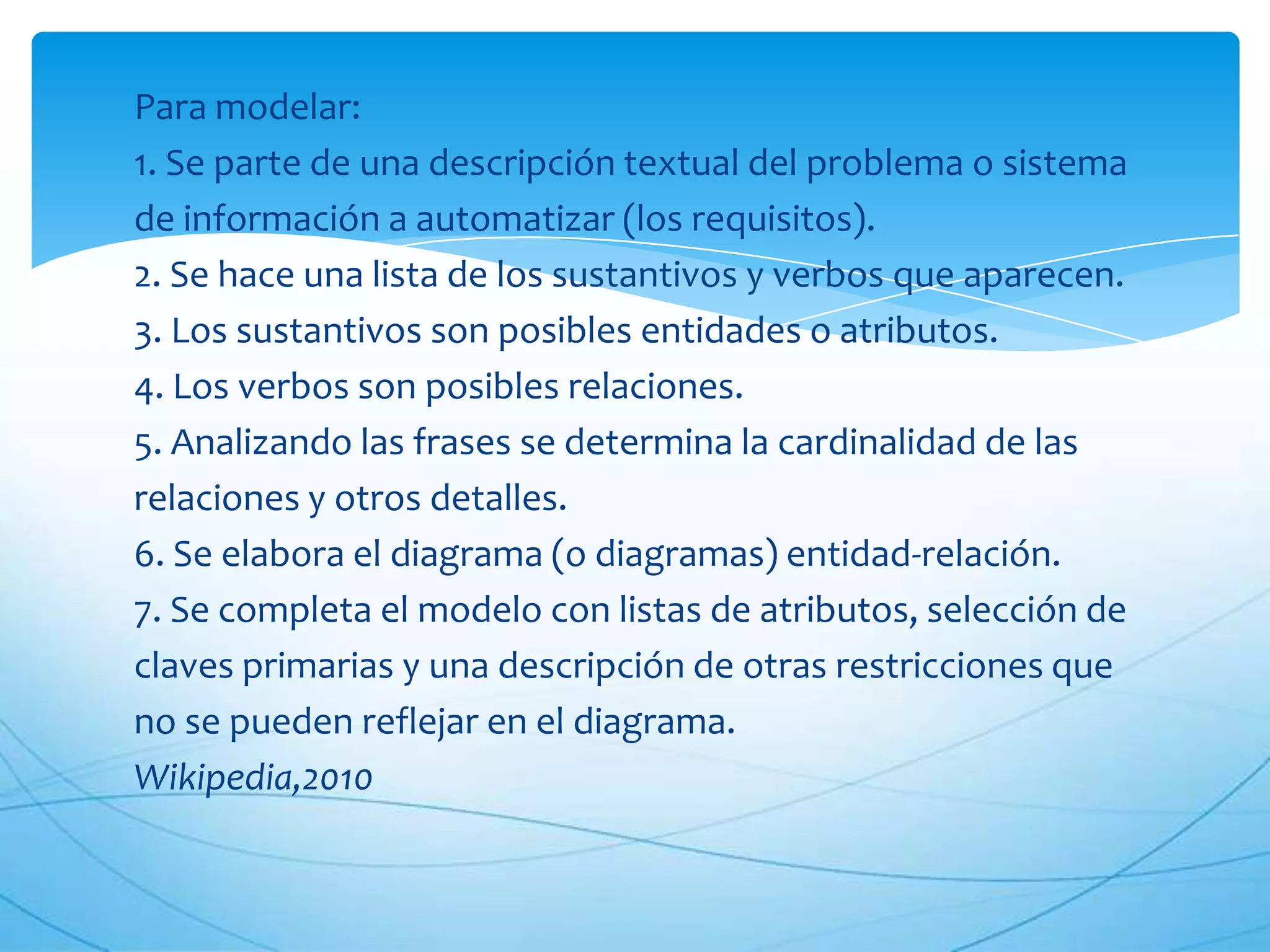 Para modelar:
1. Se parte de una descripción textual del problema o sistema de información a automatizar (los requisitos).
2. Se hace una lista de los sustantivos y verbos que aparecen.
3. Los sustantivos son posibles entidades o atributos.
4. Los verbos son posibles relaciones.
5. Analizando las frases se determina la cardinalidad de las relaciones y otros detalles.
6. Se elabora el diagrama (o diagramas) entidad-relación.
7. Se completa el modelo con listas de atributos, selección de claves primarias y una descripción de otras restricciones que no se pueden reflejar en el diagrama.
Wikipedia,2010